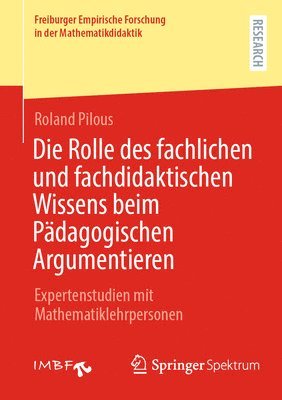 Freiburger Empirische Forschung in der Mathematikdidaktik

RESEARCH

Roland Pilous

Die Rolle des fachlichen und fachdidaktischen Wissens beim Pädagogischen Argumentieren

Expertenstudien mit Mathematiklehrpersonen

IMBF

Springer Spektrum